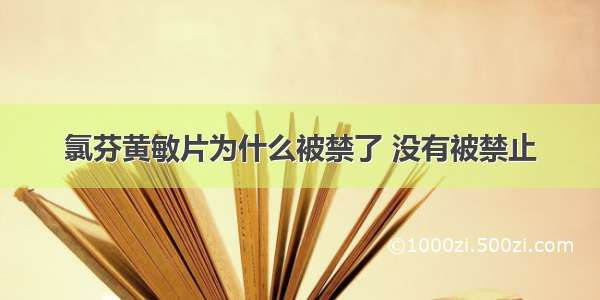 氯芬黄敏片为什么被禁了 没有被禁止

©1000zi.500zi.com